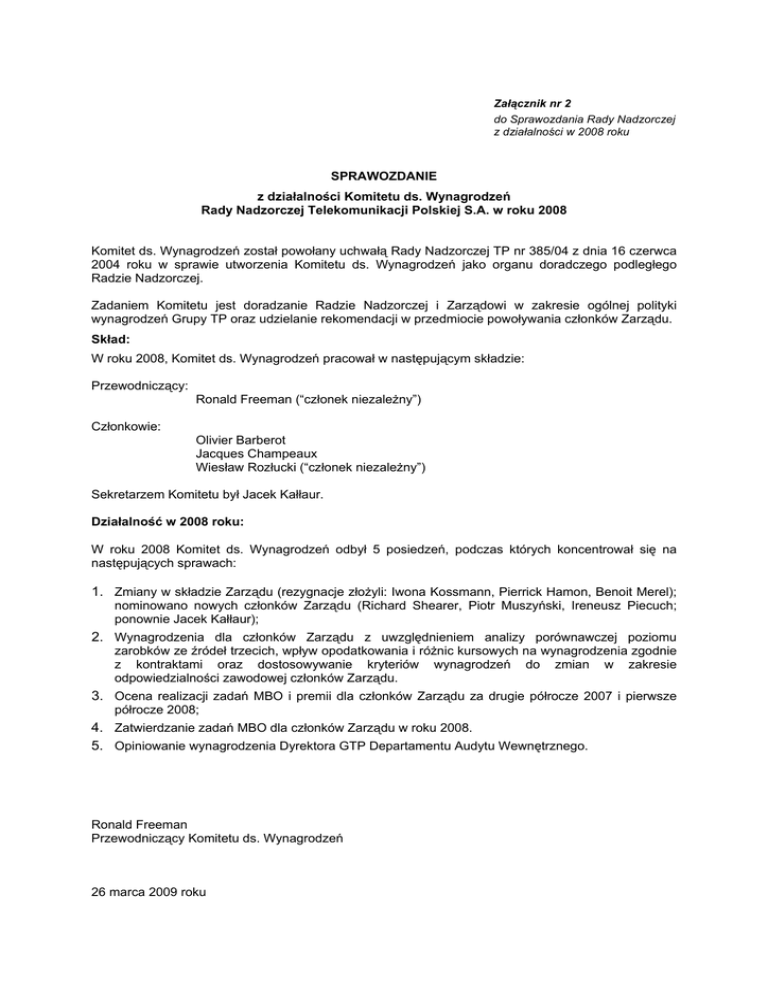 Załącznik nr 2
do Sprawozdania Rady Nadzorczej
z działalności w 2008 roku

SPRAWOZDANIE
z działalności Komitetu ds. Wynagrodzeń
Rady Nadzorczej Telekomunikacji Polskiej S.A. w roku 2008

Komitet ds. Wynagrodzeń został powołany uchwałą Rady Nadzorczej TP nr 385/04 z dnia 16 czerwca 2004 roku w sprawie utworzenia Komitetu ds. Wynagrodzeń jako organu doradczego podległego Radzie Nadzorczej.

Zadaniem Komitetu jest doradzanie Radzie Nadzorczej i Zarządowi w zakresie ogólnej polityki wynagrodzeń Grupy TP oraz udzielanie rekomendacji w przedmiocie powoływania członków Zarządu.

Skład:
W roku 2008, Komitet ds. Wynagrodzeń pracował w następującym składzie:

Przewodniczący:
Ronald Freeman ("członek niezależny")

Członkowie:
Olivier Barberot
Jacques Champeaux
Wiesław Rozłucki ("członek niezależny")

Sekretarzem Komitetu był Jacek Kałłaur.

Działalność w 2008 roku:

W roku 2008 Komitet ds. Wynagrodzeń odbył 5 posiedzeń, podczas których koncentrował się na następujących sprawach:

1. Zmiany w składzie Zarządu (rezygnacje złożyli: Iwona Kossmann, Pierrick Hamon, Benoit Merel); nominowano nowych członków Zarządu (Richard Shearer, Piotr Muszyński, Ireneusz Piecuch; ponownie Jacek Kałłaur);
2. Wynagrodzenia dla członków Zarządu z uwzględnieniem analizy porównawczej poziomu zarobków ze źródeł trzecich, wpływ opodatkowania i różnic kursowych na wynagrodzenia zgodnie z kontraktami oraz dostosowywanie kryteriów wynagrodzeń do zmian w zakresie odpowiedzialności zawodowej członków Zarządu.
3. Ocena realizacji zadań MBO i premii dla członków Zarządu za drugie półrocze 2007 i pierwsze półrocze 2008;
4. Zatwierdzanie zadań MBO dla członków Zarządu w roku 2008.
5. Opiniowanie wynagrodzenia Dyrektora GTP Departamentu Audytu Wewnętrznego.

Ronald Freeman
Przewodniczący Komitetu ds. Wynagrodzeń

26 marca 2009 roku